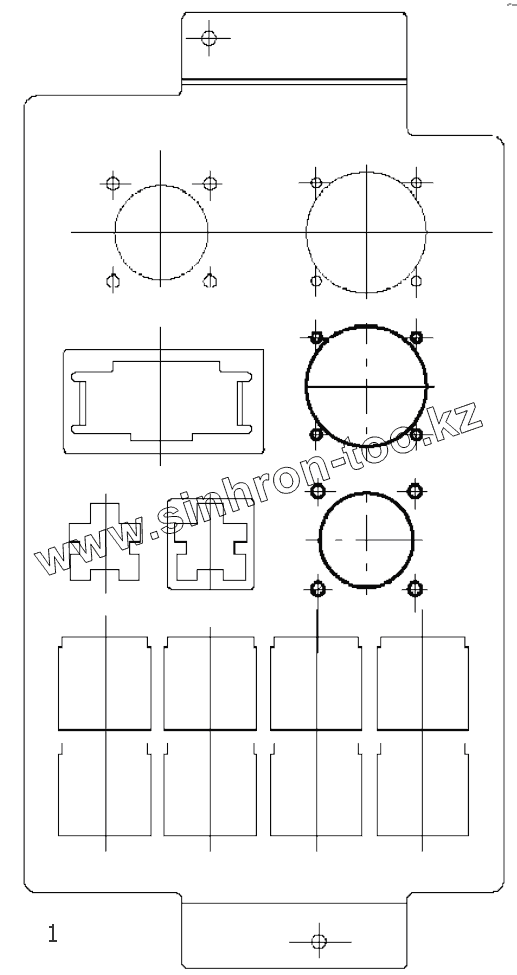 www.sinhron-too.kz

1